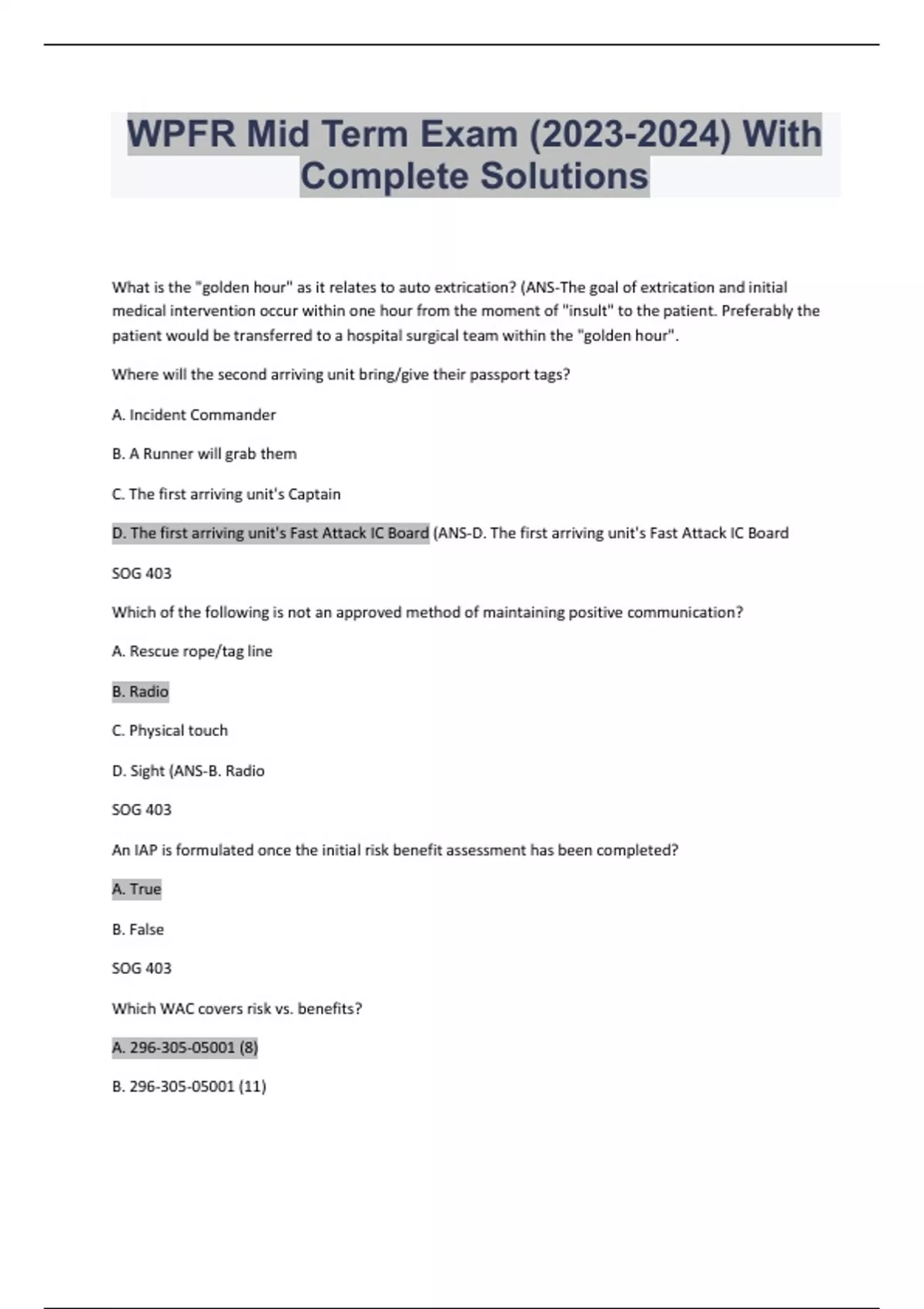 WPFR Mid Term Exam (2023-2024) With Complete Solutions

What is the "golden hour" as it relates to auto extrication? (ANS-The goal of extrication and initial medical intervention occur within one hour from the moment of "insult" to the patient. Preferably the patient would be transferred to a hospital surgical team within the "golden hour".

Where will the second arriving unit bring/give their passport tags?

A. Incident Commander

B. A Runner will grab them

C. The first arriving unit's Captain

D. The first arriving unit's Fast Attack IC Board (ANS-D. The first arriving unit's Fast Attack IC Board

SOG 403

Which of the following is not an approved method of maintaining positive communication?

A. Rescue rope/tag line

B. Radio

C. Physical touch

D. Sight (ANS-B. Radio

SOG 403

An IAP is formulated once the initial risk benefit assessment has been completed?

A. True

B. False

SOG 403

Which WAC covers risk vs. benefits?

A. 296-305-05001 (8)

B. 296-305-05001 (11)